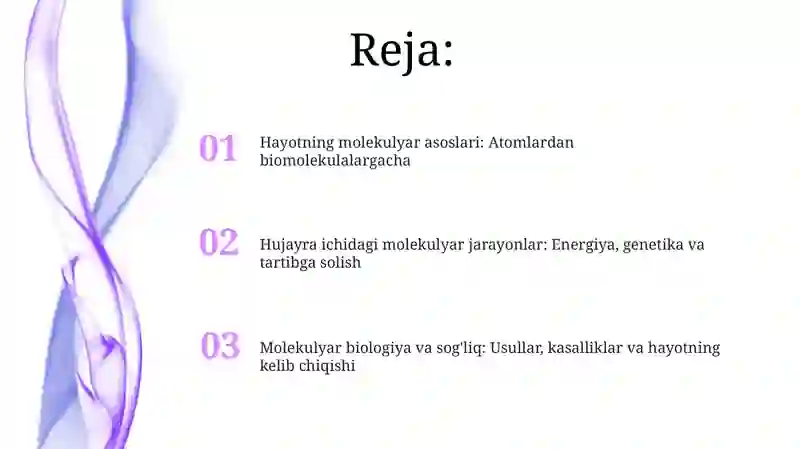 Reja:

01 Hayotning molekulyar asoslari: Atomlardan biomolekulalargacha

02 Hujayra ichidagi molekulyar jarayonlar: Energiya, genetika va tartibga solish

03 Molekulyar biologiya va sog'liq: Usullar, kasalliklar va hayotning kelib chiqishi